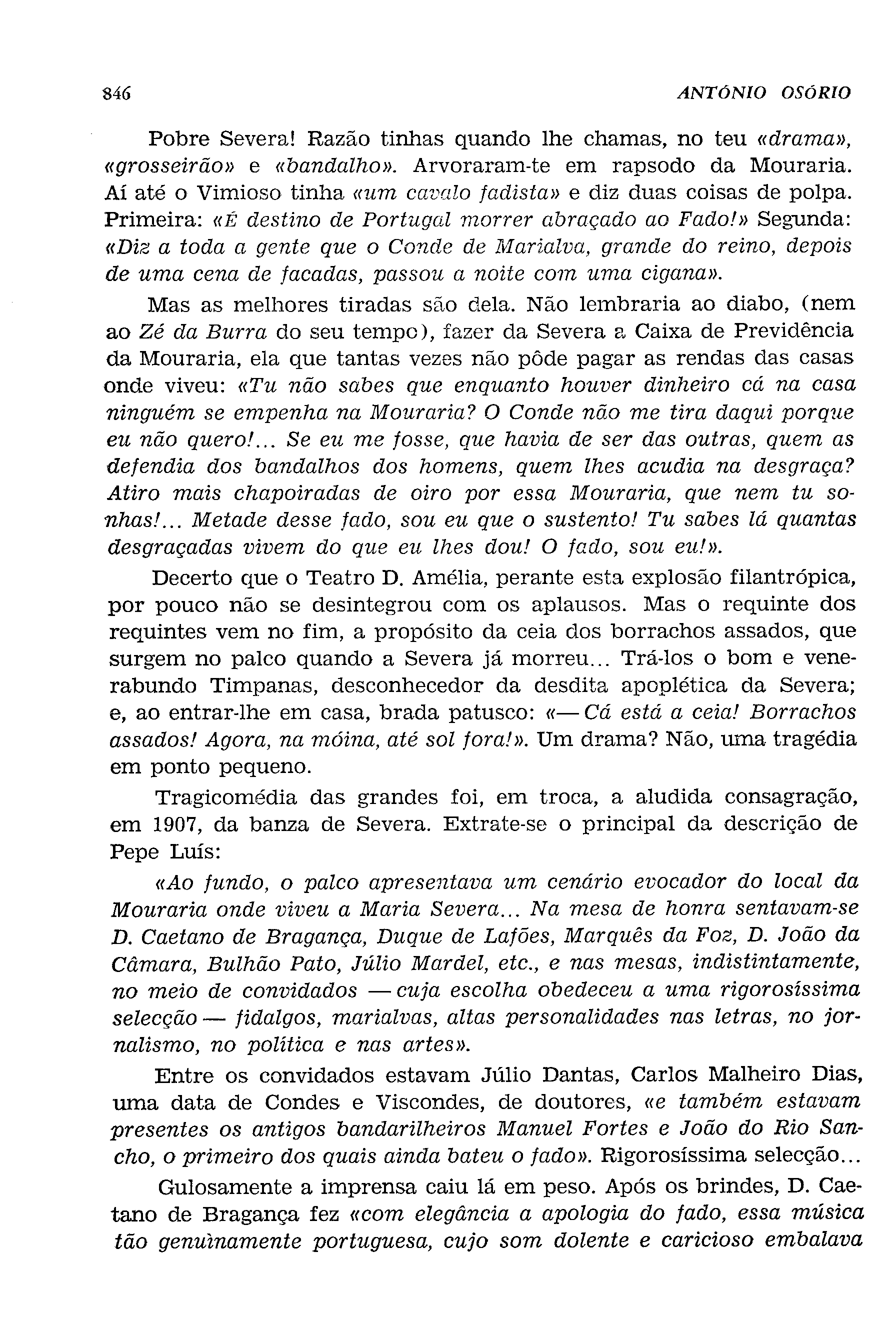 846 ANTÓNIO OSÓRIO

Pobre Severa! Razão tinhas quando lhe chamas, no teu «drama», «grosseirão» e «bandalho». Arvoraram-te em rapsodo da Mouraria. Aí até o Vimioso tinha «um cavalo fadista» e diz duas coisas de polpa. Primeira: «É destino de Portugal morrer abraçado ao Fado!» Segunda: «Diz a toda a gente que o Conde de Marialva, grande do reino, depois de uma cena de facadas, passou a noite com uma cigana».

Mas as melhores tiradas são dela. Não lembraria ao diabo, (nem ao Zé da Burra do seu tempo), fazer da Severa a Caixa de Previdência da Mouraria, ela que tantas vezes não pôde pagar as rendas das casas onde viveu: «Tu não sabes que enquanto houver dinheiro cá na casa ninguém se empenha na Mouraria? O Conde não me tira daqui porque eu não quero!... Se eu me fosse, que havia de ser das outras, quem as defendia dos bandalhos dos homens, quem lhes acudia na desgraça? Atiro mais chapoiradas de oiro por essa Mouraria, que nem tu sonhas!... Metade desse fado, sou eu que o sustento! Tu sabes lá quantas desgraçadas vivem do que eu lhes dou! O fado, sou eu!».

Decerto que o Teatro D. Amélia, perante esta explosão filantrópica, por pouco não se desintegrou com os aplausos. Mas o requinte dos requintes vem no fim, a propósito da ceia dos borrachos assados, que surgem no palco quando a Severa já morreu... Trá-los o bom e venerabundo Timpanas, desconhecedor da desdita apoplética da Severa; e, ao entrar-lhe em casa, brada patusco: «— Cá está a ceia! Borrachos assados! Agora, na móina, até sol fora!». Um drama? Não, uma tragédia em ponto pequeno.

Tragicomédia das grandes foi, em troca, a aludida consagração, em 1907, da banza de Severa. Extrate-se o principal da descrição de Pepe Luís:

«Ao fundo, o palco apresentava um cenário evocador do local da Mouraria onde viveu a Maria Severa... Na mesa de honra sentavam-se D. Caetano de Bragança, Duque de Lafões, Marquês da Foz, D. João da Câmara, Bulhão Pato, Júlio Mardel, etc., e nas mesas, indistintamente, no meio de convidados — cuja escolha obedeceu a uma rigorosíssima selecção — fidalgos, marialvas, altas personalidades nas letras, no jornalismo, no política e nas artes».

Entre os convidados estavam Júlio Dantas, Carlos Malheiro Dias, uma data de Condes e Viscondes, de doutores, «e também estavam presentes os antigos bandarilheiros Manuel Fortes e João do Rio Sancho, o primeiro dos quais ainda bateu o fado». Rigorosíssima selecção...

Gulosamente a imprensa caiu lá em peso. Após os brindes, D. Caetano de Bragança fez «com elegância a apologia do fado, essa música tão genuìnamente portuguesa, cujo som dolente e caricioso embalava